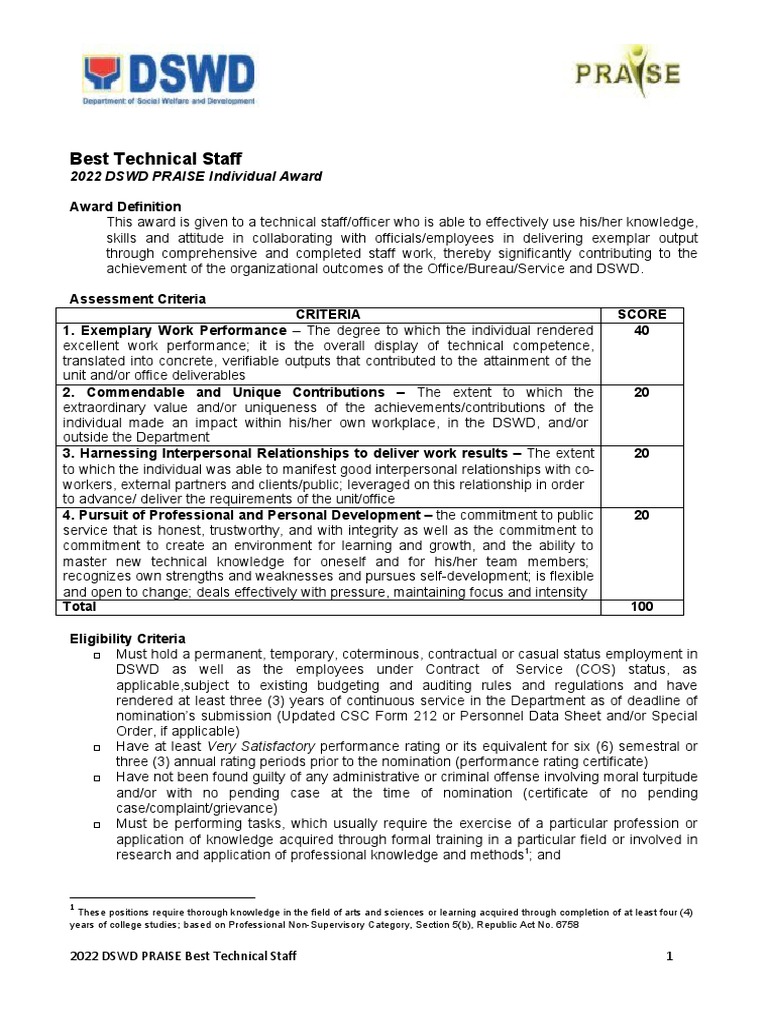 DSWD
Department of Social Welfare and Development

PRAISE

Best Technical Staff
2022 DSWD PRAISE Individual Award

Award Definition
This award is given to a technical staff/officer who is able to effectively use his/her knowledge, skills and attitude in collaborating with officials/employees in delivering exemplar output through comprehensive and completed staff work, thereby significantly contributing to the achievement of the organizational outcomes of the Office/Bureau/Service and DSWD.

Assessment Criteria

| CRITERIA | SCORE |
|---|---|
| 1. Exemplary Work Performance – The degree to which the individual rendered excellent work performance; it is the overall display of technical competence, translated into concrete, verifiable outputs that contributed to the attainment of the unit and/or office deliverables | 40 |
| 2. Commendable and Unique Contributions – The extent to which the extraordinary value and/or uniqueness of the achievements/contributions of the individual made an impact within his/her own workplace, in the DSWD, and/or outside the Department | 20 |
| 3. Harnessing Interpersonal Relationships to deliver work results – The extent to which the individual was able to manifest good interpersonal relationships with co-workers, external partners and clients/public; leveraged on this relationship in order to advance/ deliver the requirements of the unit/office | 20 |
| 4. Pursuit of Professional and Personal Development – the commitment to public service that is honest, trustworthy, and with integrity as well as the commitment to commitment to create an environment for learning and growth, and the ability to master new technical knowledge for oneself and for his/her team members; recognizes own strengths and weaknesses and pursues self-development; is flexible and open to change; deals effectively with pressure, maintaining focus and intensity | 20 |
| Total | 100 |

Eligibility Criteria
□ Must hold a permanent, temporary, coterminous, contractual or casual status employment in DSWD as well as the employees under Contract of Service (COS) status, as applicable,subject to existing budgeting and auditing rules and regulations and have rendered at least three (3) years of continuous service in the Department as of deadline of nomination's submission (Updated CSC Form 212 or Personnel Data Sheet and/or Special Order, if applicable)
□ Have at least Very Satisfactory performance rating or its equivalent for six (6) semestral or three (3) annual rating periods prior to the nomination (performance rating certificate)
□ Have not been found guilty of any administrative or criminal offense involving moral turpitude and/or with no pending case at the time of nomination (certificate of no pending case/complaint/grievance)
□ Must be performing tasks, which usually require the exercise of a particular profession or application of knowledge acquired through formal training in a particular field or involved in research and application of professional knowledge and methods$^1$; and

$^1$ These positions require thorough knowledge in the field of arts and sciences or learning acquired through completion of at least four (4) years of college studies; based on Professional Non-Supervisory Category, Section 5(b), Republic Act No. 6758

2022 DSWD PRAISE Best Technical Staff 1